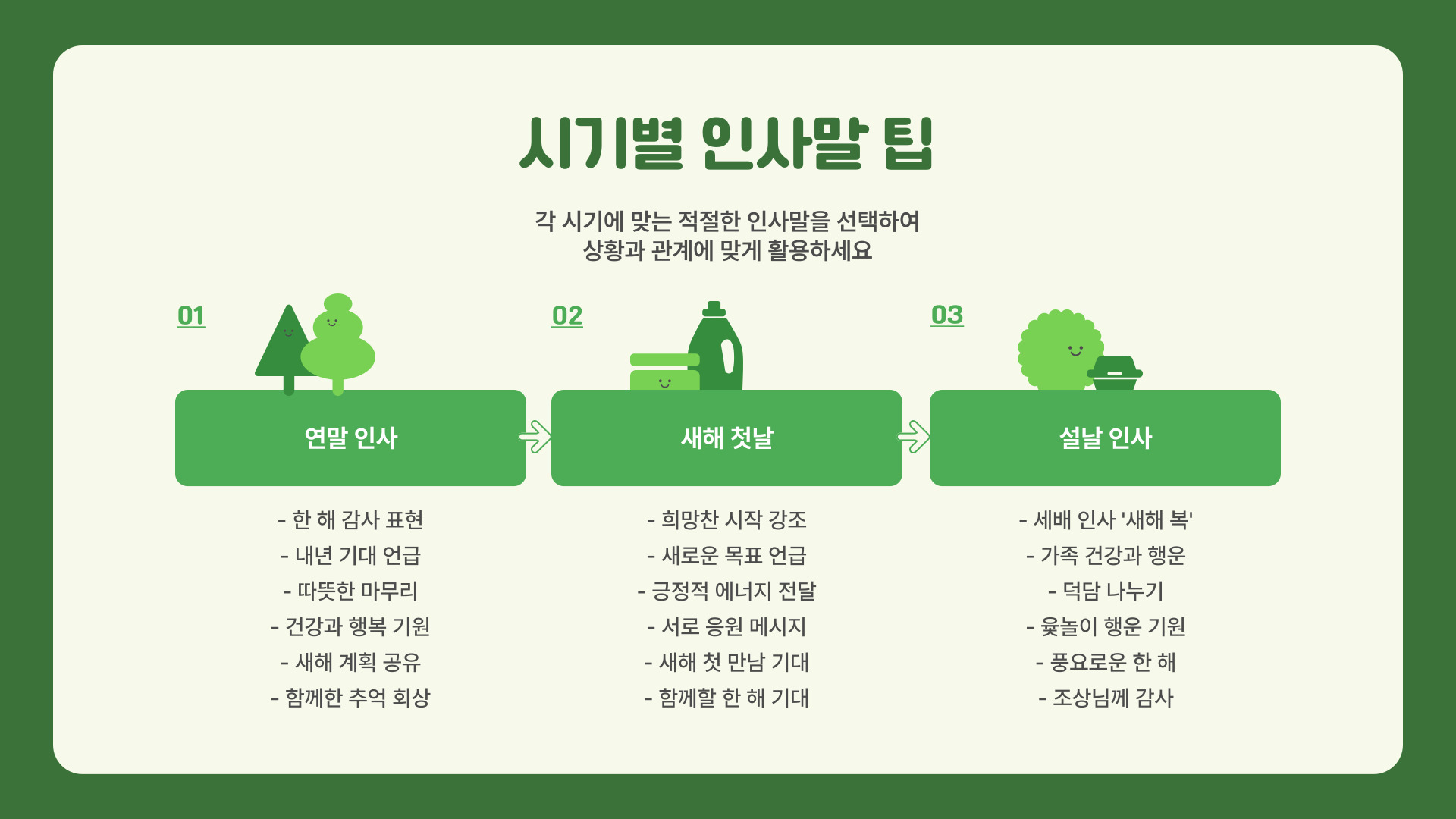 시기별 인사말 팁

각 시기에 맞는 적절한 인사말을 선택하여 상황과 관계에 맞게 활용하세요

01

연말 인사

- 한 해 감사 표현
- 내년 기대 언급
- 따뜻한 마무리
- 건강과 행복 기원
- 새해 계획 공유
- 함께한 추억 회상

02

새해 첫날

- 희망찬 시작 강조
- 새로운 목표 언급
- 긍정적 에너지 전달
- 서로 응원 메시지
- 새해 첫 만남 기대
- 함께할 한 해 기대

03

설날 인사

- 세배 인사 '새해 복'
- 가족 건강과 행운
- 덕담 나누기
- 윷놀이 행운 기원
- 풍요로운 한 해
- 조상님께 감사